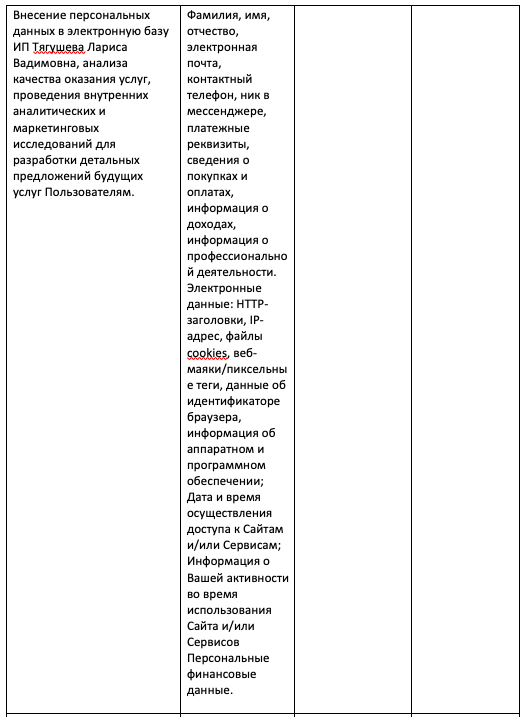 | Внесение персональных данных в электронную базу ИП Тягушева Лариса Вадимовна, анализа качества оказания услуг, проведения внутренних аналитических и маркетинговых исследований для разработки детальных предложений будущих услуг Пользователям. | Фамилия, имя, отчество, электронная почта, контактный телефон, ник в мессенджере, платежные реквизиты, сведения о покупках и оплатах, информация о доходах, информация о профессиональной деятельности. Электронные данные: HTTP-заголовки, IP-адрес, файлы cookies, веб-маяки/пиксельные теги, данные об идентификаторе браузера, информация об аппаратном и программном обеспечении; Дата и время осуществления доступа к Сайтам и/или Сервисам; Информация о Вашей активности во время использования Сайта и/или Сервисов Персональные финансовые данные. | | |
|---|---|---|---|